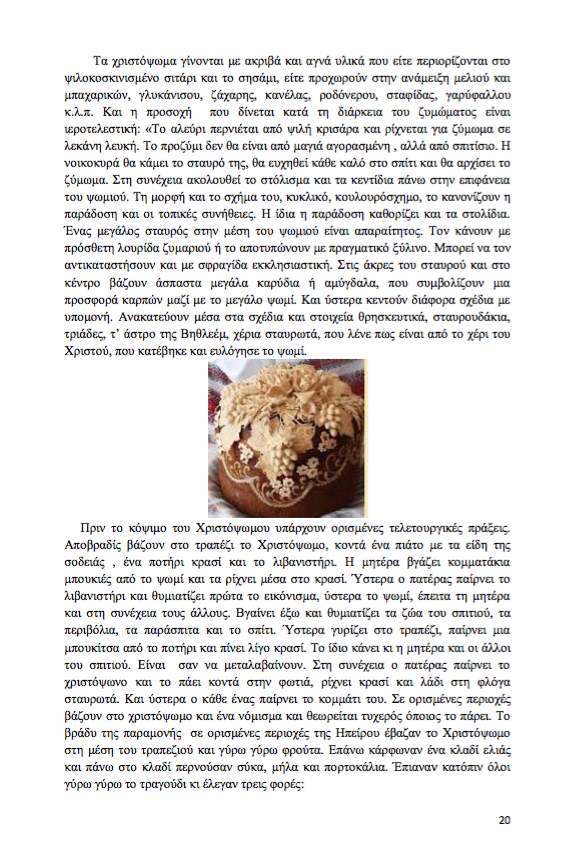 Τα χριστόψωμα γίνονται με ακριβά και αγνά υλικά που είτε περιορίζονται στο ψιλοκοσκινισμένο σιτάρι και το σησάμι, είτε προχωρούν στην ανάμειξη μελιού και μπαχαρικών, γλυκάνισου, ζάχαρης, κανέλας, ροδόνερου, σταφίδας, γαρύφαλλου κ.λ.π. Και η προσοχή που δίνεται κατά τη διάρκεια του ζυμώματος είναι ιεροτελεστική: «Το αλεύρι περνιέται από ψιλή κρισάρα και ρίχνεται για ζύμωμα σε λεκάνη λευκή. Το προζύμι δεν θα είναι από μαγιά αγορασμένη , αλλά από σπιτίσιο. Η νοικοκυρά θα κάμει το σταυρό της, θα ευχηθεί κάθε καλό στο σπίτι και θα αρχίσει το ζύμωμα. Στη συνέχεια ακολουθεί το στόλισμα και τα κεντίδια πάνω στην επιφάνεια του ψωμιού. Τη μορφή και το σχήμα του, κυκλικό, κουλουρόσχημο, το κανονίζουν η παράδοση και οι τοπικές συνήθειες. Η ίδια η παράδοση καθορίζει και τα στολίδια. Ένας μεγάλος σταυρός στην μέση του ψωμιού είναι απαραίτητος. Τον κάνουν με πρόσθετη λουρίδα ζυμαριού ή το αποτυπώνουν με πραγματικό ξύλινο. Μπορεί να τον αντικαταστήσουν και με σφραγίδα εκκλησιαστική. Στις άκρες του σταυρού και στο κέντρο βάζουν άσπαστα μεγάλα καρύδια ή αμύγδαλα, που συμβολίζουν μια προσφορά καρπών μαζί με το μεγάλο ψωμί. Και ύστερα κεντούν διάφορα σχέδια με υπομονή. Ανακατεύουν μέσα στα σχέδια και στοιχεία θρησκευτικά, σταυρουδάκια, τριάδες, τ' άστρο της Βηθλεέμ, χέρια σταυρωτά, που λένε πως είναι από το χέρι του Χριστού, που κατέβηκε και ευλόγησε το ψωμί.

Πριν το κόψιμο του Χριστόψωμου υπάρχουν ορισμένες τελετουργικές πράξεις. Αποβραδίς βάζουν στο τραπέζι το Χριστόψωμο, κοντά ένα πιάτο με τα είδη της σοδειάς , ένα ποτήρι κρασί και το λιβανιστήρι. Η μητέρα βγάζει κομματάκια μπουκιές από το ψωμί και τα ρίχνει μέσα στο κρασί. Ύστερα ο πατέρας παίρνει το λιβανιστήρι και θυμιατίζει πρώτα το εικόνισμα, ύστερα το ψωμί, έπειτα τη μητέρα και στη συνέχεια τους άλλους. Βγαίνει έξω και θυμιατίζει τα ζώα του σπιτιού, τα περιβόλια, τα παράσπιτα και το σπίτι. Ύστερα γυρίζει στο τραπέζι, παίρνει μια μπουκίτσα από το ποτήρι και πίνει λίγο κρασί. Το ίδιο κάνει κι η μητέρα και οι άλλοι του σπιτιού. Είναι σαν να μεταλαβαίνουν. Στη συνέχεια ο πατέρας παίρνει το χριστόψωνο και το πάει κοντά στην φωτιά, ρίχνει κρασί και λάδι στη φλόγα σταυρωτά. Και ύστερα ο κάθε ένας παίρνει το κομμάτι του. Σε ορισμένες περιοχές βάζουν στο χριστόψωμο και ένα νόμισμα και θεωρείται τυχερός όποιος το πάρει. Το βράδυ της παραμονής σε ορισμένες περιοχές της Ηπείρου έβαζαν το Χριστόψωμο στη μέση του τραπεζιού και γύρω γύρω φρούτα. Επάνω κάρφωναν ένα κλαδί ελιάς και πάνω στο κλαδί περνούσαν σύκα, μήλα και πορτοκάλια. Έπιαναν κατόπιν όλοι γύρω γύρω το τραγούδι κι έλεγαν τρεις φορές:

20